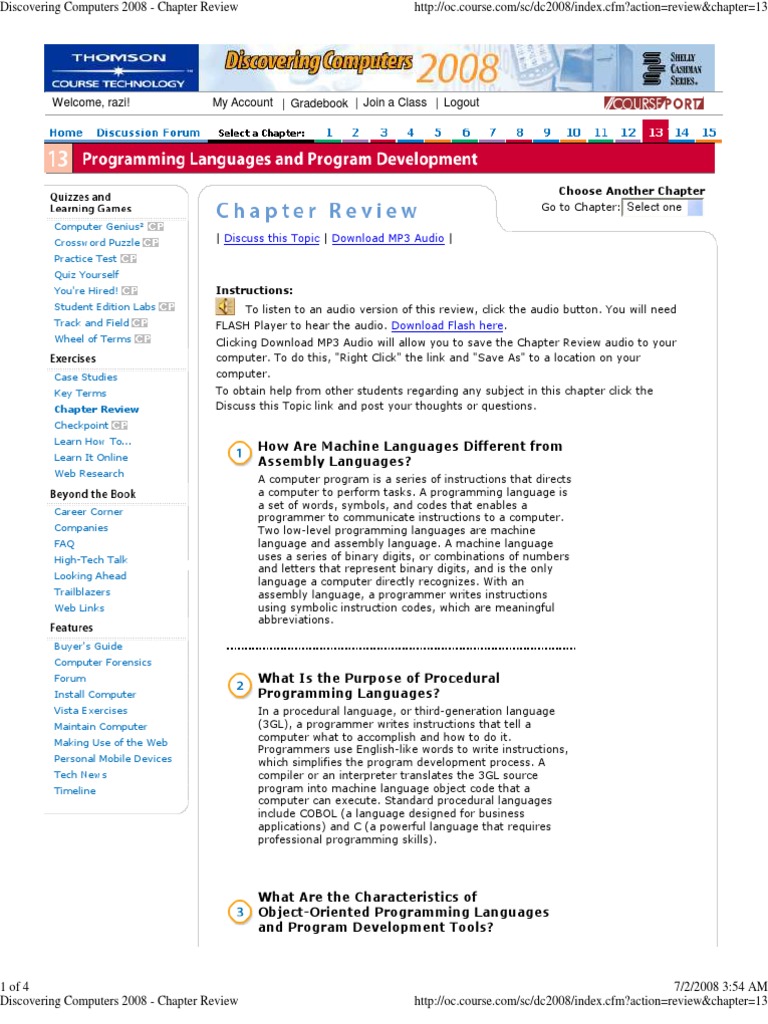 Discovering Computers 2008 - Chapter Review http://oc.course.com/sc/dc2008/index.cfm?action=review&chapter=13

THOMSON COURSE TECHNOLOGY

Discovering Computers 2008

SHELLY CASHMAN SERIES.

Welcome, razi!

My Account | Gradebook | Join a Class | Logout

COURSEPORT

Home Discussion Forum Select a Chapter: 1 2 3 4 5 6 7 8 9 10 11 12 13 14 15

13 Programming Languages and Program Development

Quizzes and Learning Games
Computer Genius² CP
Crossword Puzzle CP
Practice Test CP
Quiz Yourself
You're Hired! CP
Student Edition Labs CP
Track and Field CP
Wheel of Terms CP

Exercises
Case Studies
Key Terms
Chapter Review
Checkpoint CP
Learn How To...
Learn It Online
Web Research

Beyond the Book
Career Corner
Companies
FAQ
High-Tech Talk
Looking Ahead
Trailblazers
Web Links

Features
Buyer's Guide
Computer Forensics
Forum
Install Computer
Vista Exercises
Maintain Computer
Making Use of the Web
Personal Mobile Devices
Tech News
Timeline

Chapter Review

Choose Another Chapter
Go to Chapter: Select one

| Discuss this Topic | Download MP3 Audio |

Instructions:
To listen to an audio version of this review, click the audio button. You will need FLASH Player to hear the audio. Download Flash here.
Clicking Download MP3 Audio will allow you to save the Chapter Review audio to your computer. To do this, "Right Click" the link and "Save As" to a location on your computer.
To obtain help from other students regarding any subject in this chapter click the Discuss this Topic link and post your thoughts or questions.

1 How Are Machine Languages Different from Assembly Languages?

A computer program is a series of instructions that directs a computer to perform tasks. A programming language is a set of words, symbols, and codes that enables a programmer to communicate instructions to a computer. Two low-level programming languages are machine language and assembly language. A machine language uses a series of binary digits, or combinations of numbers and letters that represent binary digits, and is the only language a computer directly recognizes. With an assembly language, a programmer writes instructions using symbolic instruction codes, which are meaningful abbreviations.

2 What Is the Purpose of Procedural Programming Languages?

In a procedural language, or third-generation language (3GL), a programmer writes instructions that tell a computer what to accomplish and how to do it. Programmers use English-like words to write instructions, which simplifies the program development process. A compiler or an interpreter translates the 3GL source program into machine language object code that a computer can execute. Standard procedural languages include COBOL (a language designed for business applications) and C (a powerful language that requires professional programming skills).

3 What Are the Characteristics of Object-Oriented Programming Languages and Program Development Tools?

1 of 4 7/2/2008 3:54 AM
Discovering Computers 2008 - Chapter Review http://oc.course.com/sc/dc2008/index.cfm?action=review&chapter=13